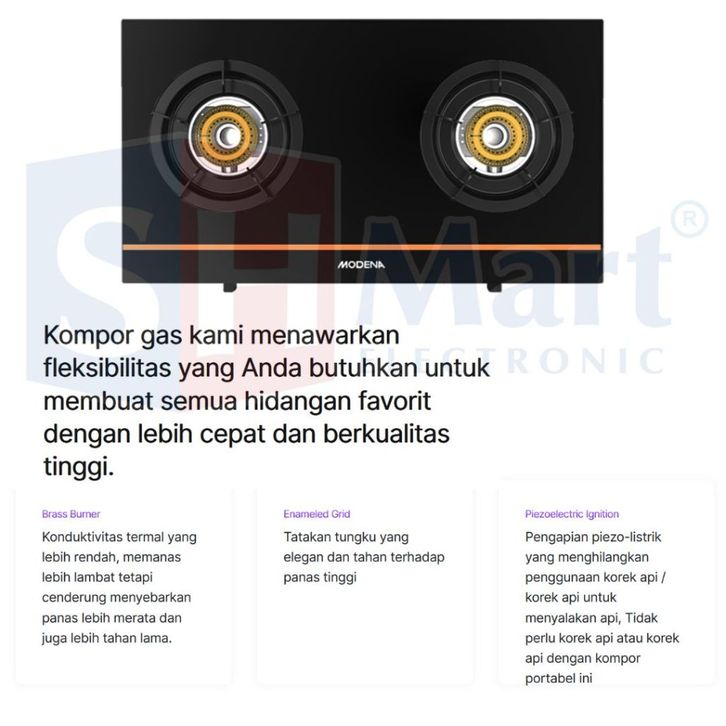 MODENA

Kompor gas kami menawarkan fleksibilitas yang Anda butuhkan untuk membuat semua hidangan favorit dengan lebih cepat dan berkualitas tinggi.

Brass Burner

Konduktivitas termal yang lebih rendah, memanas lebih lambat tetapi cenderung menyebarkan panas lebih merata dan juga lebih tahan lama.

Enameled Grid

Tatakan tungku yang elegan dan tahan terhadap panas tinggi

Piezoelectric Ignition

Pengapian piezo-listrik yang menghilangkan penggunaan korek api / korek api untuk menyalakan api, Tidak perlu korek api atau korek api dengan kompor portabel ini

SHMart®
ELECTRONIC